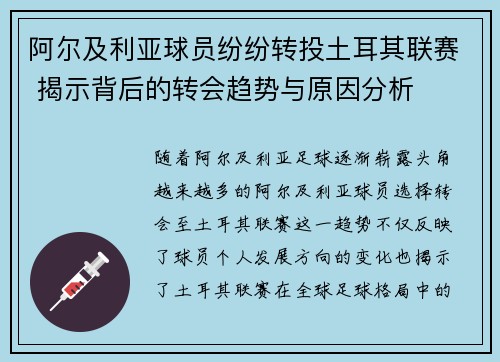 阿尔及利亚球员纷纷转投土耳其联赛 揭示背后的转会趋势与原因分析

随着阿尔及利亚足球逐渐崭露头角越来越多的阿尔及利亚球员选择转会至土耳其联赛这一趋势不仅反映了球员个人发展方向的变化也揭示了土耳其联赛在全球足球格局中的